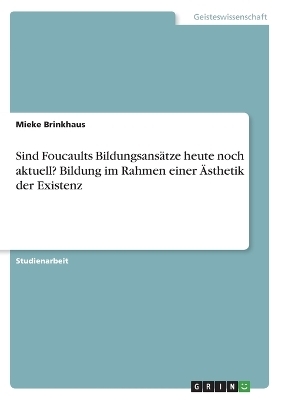 Geisteswissenschaft

Mieke Brinkhaus

Sind Foucaults Bildungsansätze heute noch aktuell? Bildung im Rahmen einer Ästhetik der Existenz

Studienarbeit

GRIN